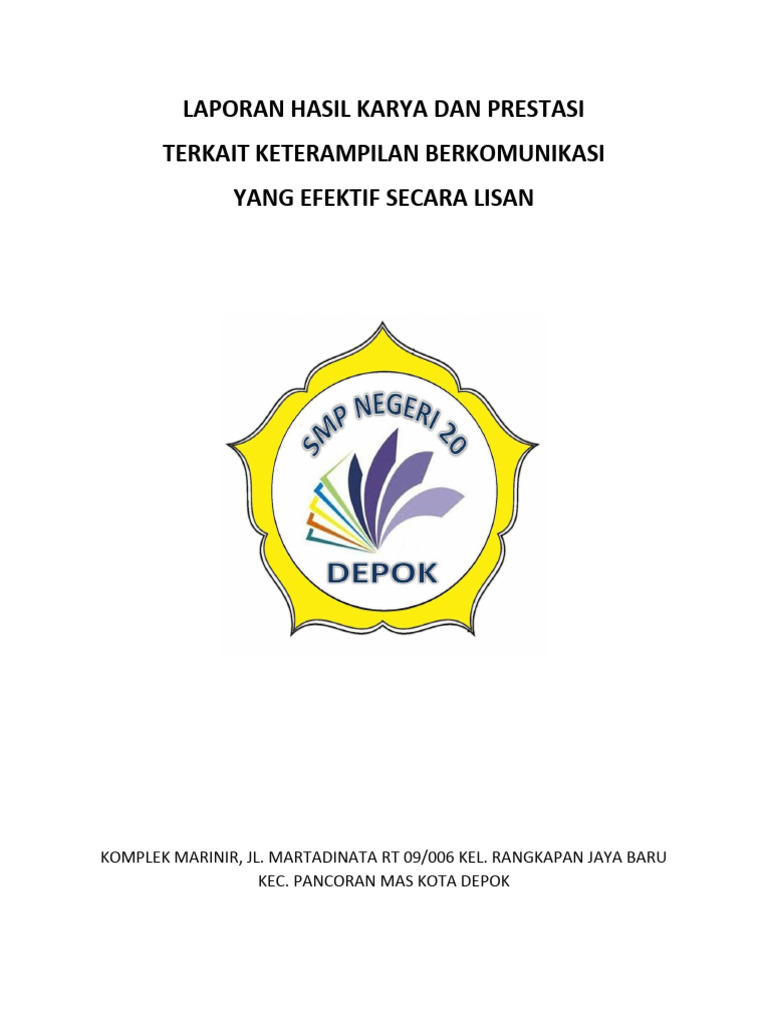 LAPORAN HASIL KARYA DAN PRESTASI
TERKAIT KETERAMPILAN BERKOMUNIKASI
YANG EFEKTIF SECARA LISAN

SMP NEGERI 20
DEPOK

KOMPLEK MARINIR, JL. MARTADINATA RT 09/006 KEL. RANGKAPAN JAYA BARU
KEC. PANCORAN MAS KOTA DEPOK